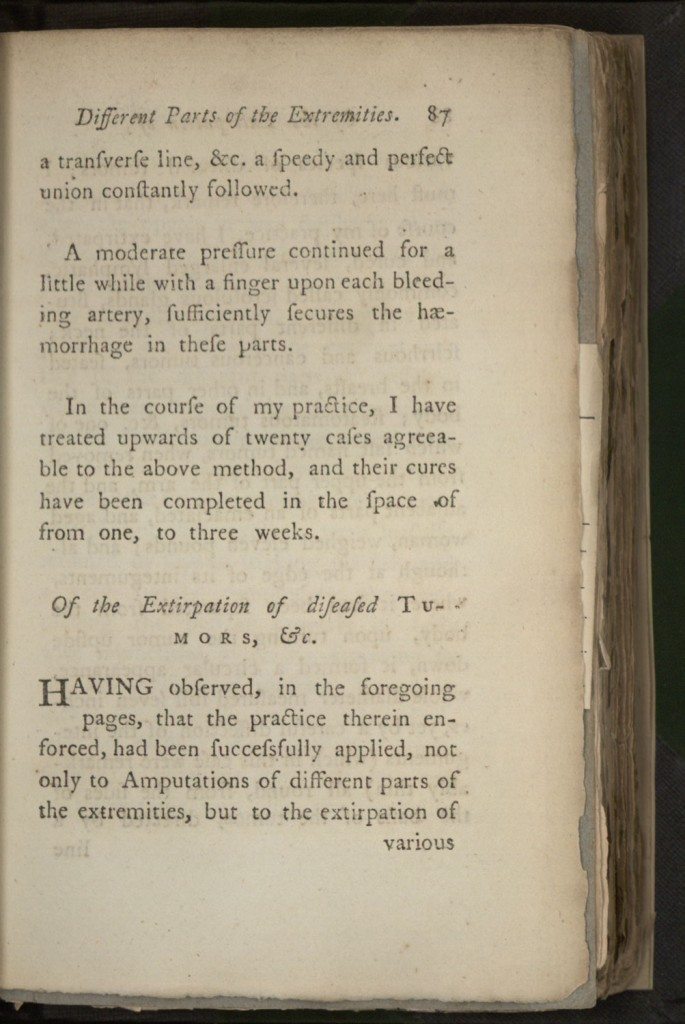 Different Parts of the Extremities. 87

a tranſverſe line, &c. a ſpeedy and perfect union conſtantly followed.

A moderate preſſure continued for a little while with a finger upon each bleeding artery, ſufficiently ſecures the hæmorrhage in theſe parts.

In the courſe of my practice, I have treated upwards of twenty caſes agreeable to the above method, and their cures have been completed in the ſpace of from one, to three weeks.

Of the Extirpation of diſeaſed TUMORS, &c.

HAVING obſerved, in the foregoing pages, that the practice therein enforced, had been ſuccesſfully applied, not only to Amputations of different parts of the extremities, but to the extirpation of

various